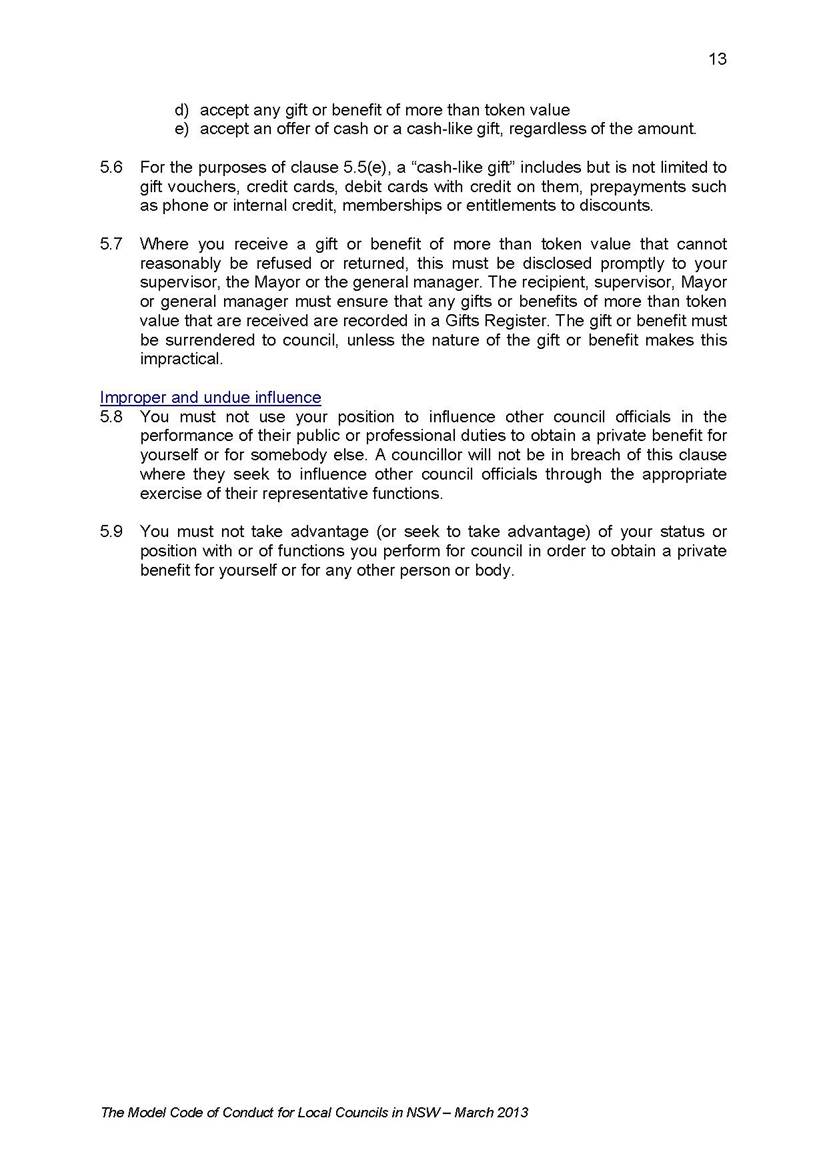 13

d) accept any gift or benefit of more than token value
e) accept an offer of cash or a cash-like gift, regardless of the amount.

5.6 For the purposes of clause 5.5(e), a “cash-like gift” includes but is not limited to gift vouchers, credit cards, debit cards with credit on them, prepayments such as phone or internal credit, memberships or entitlements to discounts.

5.7 Where you receive a gift or benefit of more than token value that cannot reasonably be refused or returned, this must be disclosed promptly to your supervisor, the Mayor or the general manager. The recipient, supervisor, Mayor or general manager must ensure that any gifts or benefits of more than token value that are received are recorded in a Gifts Register. The gift or benefit must be surrendered to council, unless the nature of the gift or benefit makes this impractical.

Improper and undue influence
5.8 You must not use your position to influence other council officials in the performance of their public or professional duties to obtain a private benefit for yourself or for somebody else. A councillor will not be in breach of this clause where they seek to influence other council officials through the appropriate exercise of their representative functions.

5.9 You must not take advantage (or seek to take advantage) of your status or position with or of functions you perform for council in order to obtain a private benefit for yourself or for any other person or body.

The Model Code of Conduct for Local Councils in NSW – March 2013